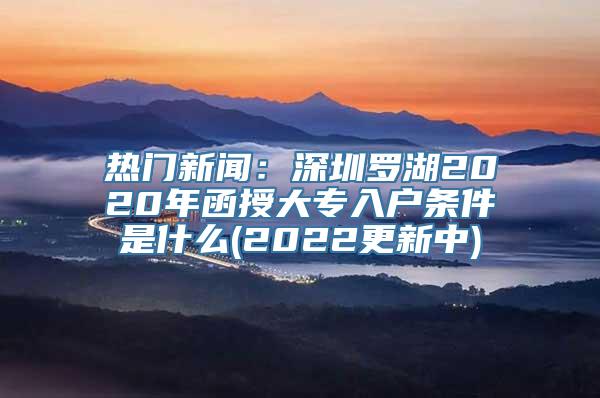 热门新闻：深圳罗湖2020年函授大专入户条件是什么(2022更新中)